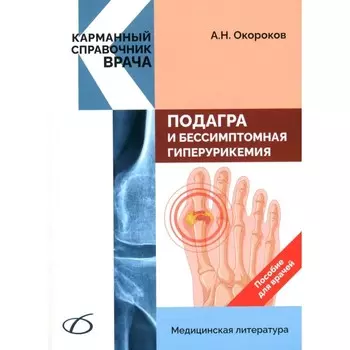 КАРМАННЫЙ СПРАВОЧНИК ВРАЧА

А.Н. Окороков

ПОДАГРА И БЕССИМПТОМНАЯ ГИПЕРУРИКЕМИЯ

Пособие для врачей

Медицинская литература